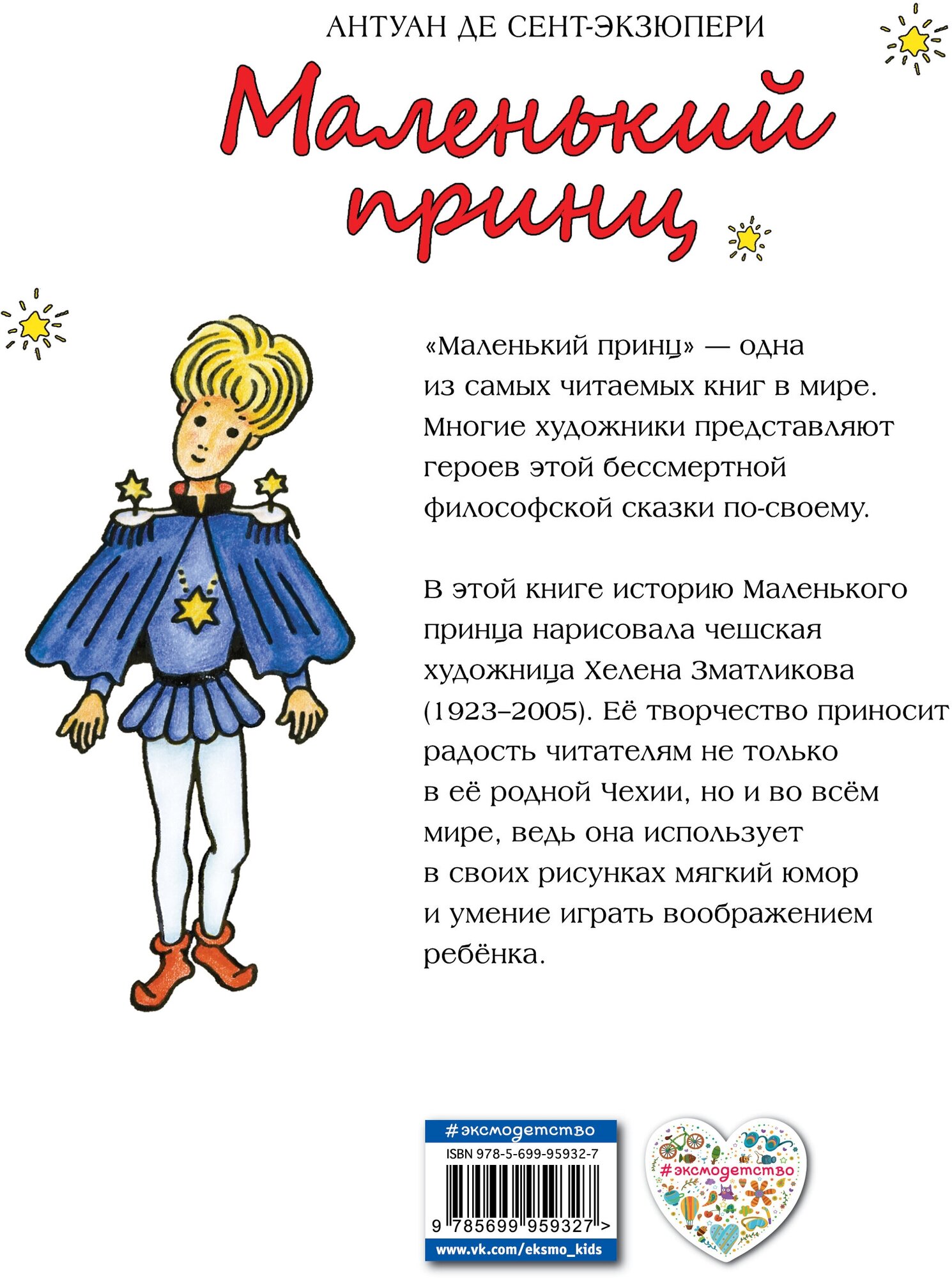 АНТУАН ДЕ СЕНТ-ЭКЗЮПЕРИ

Маленький принц

«Маленький принц» — одна из самых читаемых книг в мире. Многие художники представляют героев этой бессмертной философской сказки по-своему.

В этой книге историю Маленького принца нарисовала чешская художница Хелена Зматликова (1923–2005). Её творчество приносит радость читателям не только в её родной Чехии, но и во всём мире, ведь она использует в своих рисунках мягкий юмор и умение играть воображением ребёнка.

#эксмодетство
ISBN 978-5-699-95932-7
9 785699 959327 >
www.vk.com/eksmo_kids

#эксмодетство